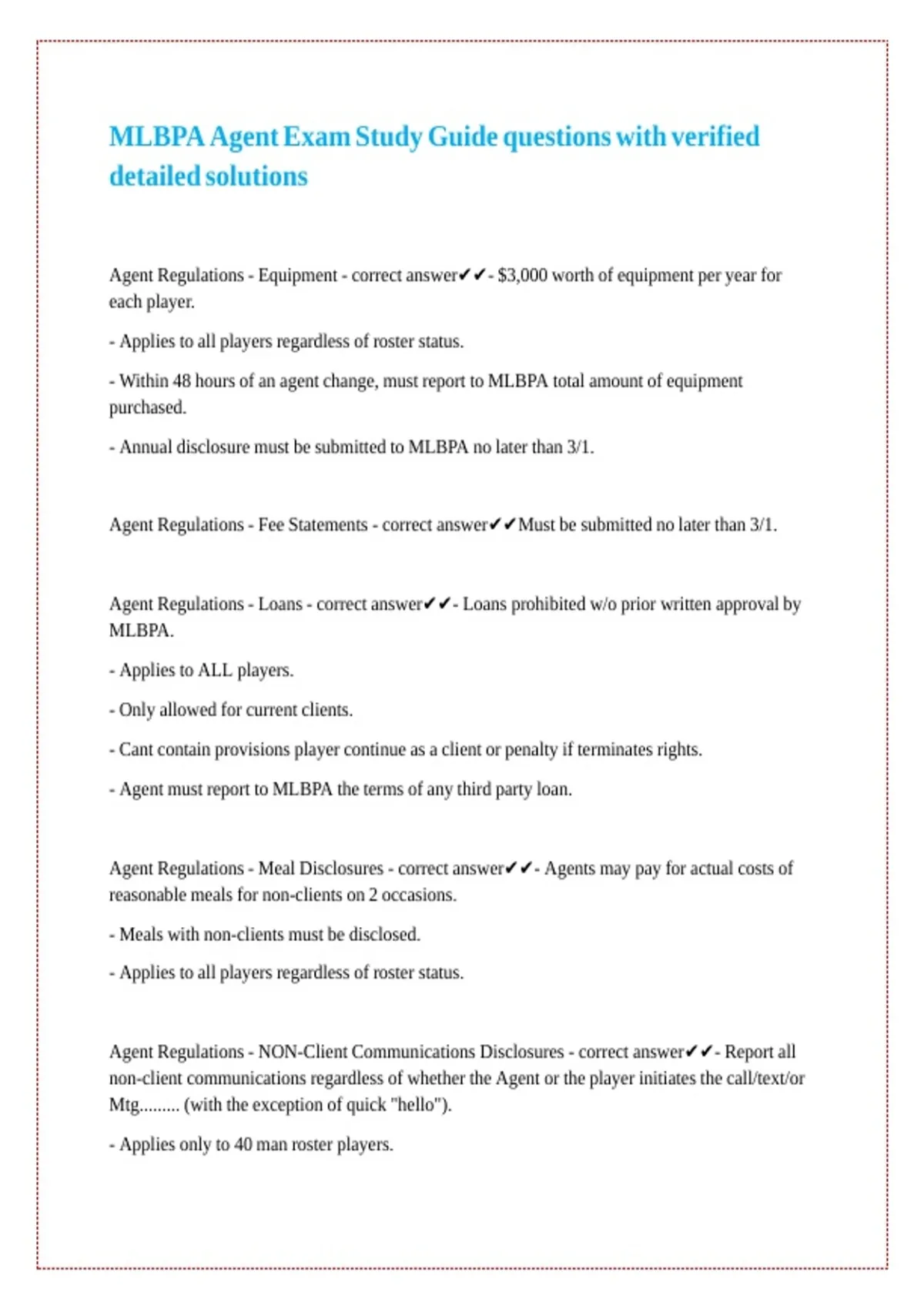 MLBPA Agent Exam Study Guide questions with verified detailed solutions

Agent Regulations - Equipment - correct answer✔✔- $3,000 worth of equipment per year for each player.

- Applies to all players regardless of roster status.

- Within 48 hours of an agent change, must report to MLBPA total amount of equipment purchased.

- Annual disclosure must be submitted to MLBPA no later than 3/1.

Agent Regulations - Fee Statements - correct answer✔✔Must be submitted no later than 3/1.

Agent Regulations - Loans - correct answer✔✔- Loans prohibited w/o prior written approval by MLBPA.

- Applies to ALL players.

- Only allowed for current clients.

- Cant contain provisions player continue as a client or penalty if terminates rights.

- Agent must report to MLBPA the terms of any third party loan.

Agent Regulations - Meal Disclosures - correct answer✔✔- Agents may pay for actual costs of reasonable meals for non-clients on 2 occasions.

- Meals with non-clients must be disclosed.

- Applies to all players regardless of roster status.

Agent Regulations - NON-Client Communications Disclosures - correct answer✔✔- Report all non-client communications regardless of whether the Agent or the player initiates the call/text/or Mtg......... (with the exception of quick "hello").

- Applies only to 40 man roster players.